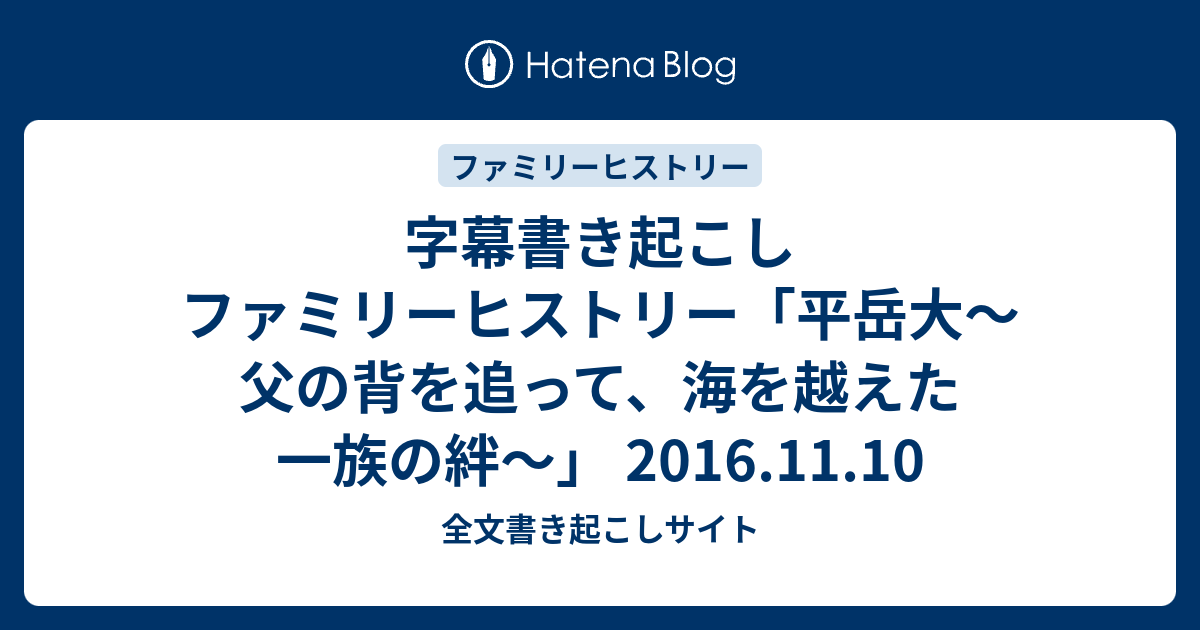 Hatena Blog

ファミリーヒストリー

字幕書き起こし ファミリーヒストリー「平岳大～父の背を追って、海を越えた一族の絆～」 2016.11.10

全文書き起こしサイト